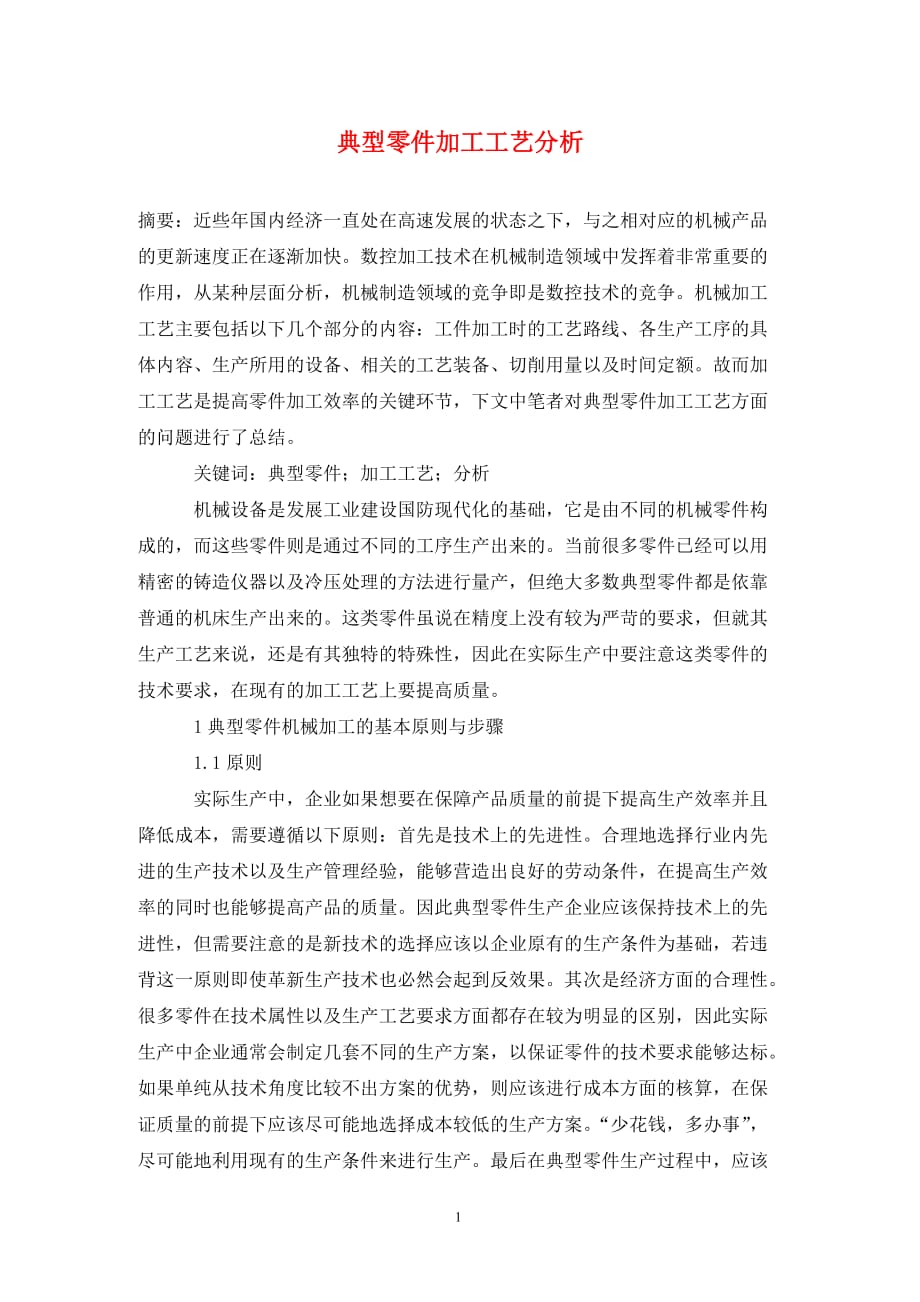 典型零件加工工艺分析

摘要：近些年国内经济一直处在高速发展的状态之下，与之相对应的机械产品的更新速度正在逐渐加快。数控加工技术在机械制造领域中发挥着非常重要的作用，从某种层面分析，机械制造领域的竞争即是数控技术的竞争。机械加工工艺主要包括以下几个部分的内容：工件加工时的工艺路线、各生产工序的具体内容、生产所用的设备、相关的工艺装备、切削用量以及时间定额。故而加工工艺是提高零件加工效率的关键环节，下文中笔者对典型零件加工工艺方面的问题进行了总结。

关键词：典型零件；加工工艺；分析

机械设备是发展工业建设国防现代化的基础，它是由不同的机械零件构成的，而这些零件则是通过不同的工序生产出来的。当前很多零件已经可以用精密的铸造仪器以及冷压处理的方法进行量产，但绝大多数典型零件都是依靠普通的机床生产出来的。这类零件虽说在精度上没有较为严苛的要求，但就其生产工艺来说，还是有其独特的特殊性，因此在实际生产中要注意这类零件的技术要求，在现有的加工工艺上要提高质量。

1 典型零件机械加工的基本原则与步骤

1.1 原则

实际生产中，企业如果想要在保障产品质量的前提下提高生产效率并且降低成本，需要遵循以下原则：首先是技术上的先进性。合理地选择行业内先进的生产技术以及生产管理经验，能够营造出良好的劳动条件，在提高生产效率的同时也能够提高产品的质量。因此典型零件生产企业应该保持技术上的先进性，但需要注意的是新技术的选择应该以企业原有的生产条件为基础，若违背这一原则即使革新生产技术也必然会起到反效果。其次是经济方面的合理性。很多零件在技术属性以及生产工艺要求方面都存在较为明显的区别，因此实际生产中企业通常会制定几套不同的生产方案，以保证零件的技术要求能够达标。如果单纯从技术角度比较不出方案的优势，则应该进行成本方面的核算，在保证质量的前提下应该尽可能地选择成本较低的生产方案。“少花钱，多办事”，尽可能地利用现有的生产条件来进行生产。最后在典型零件生产过程中，应该

1